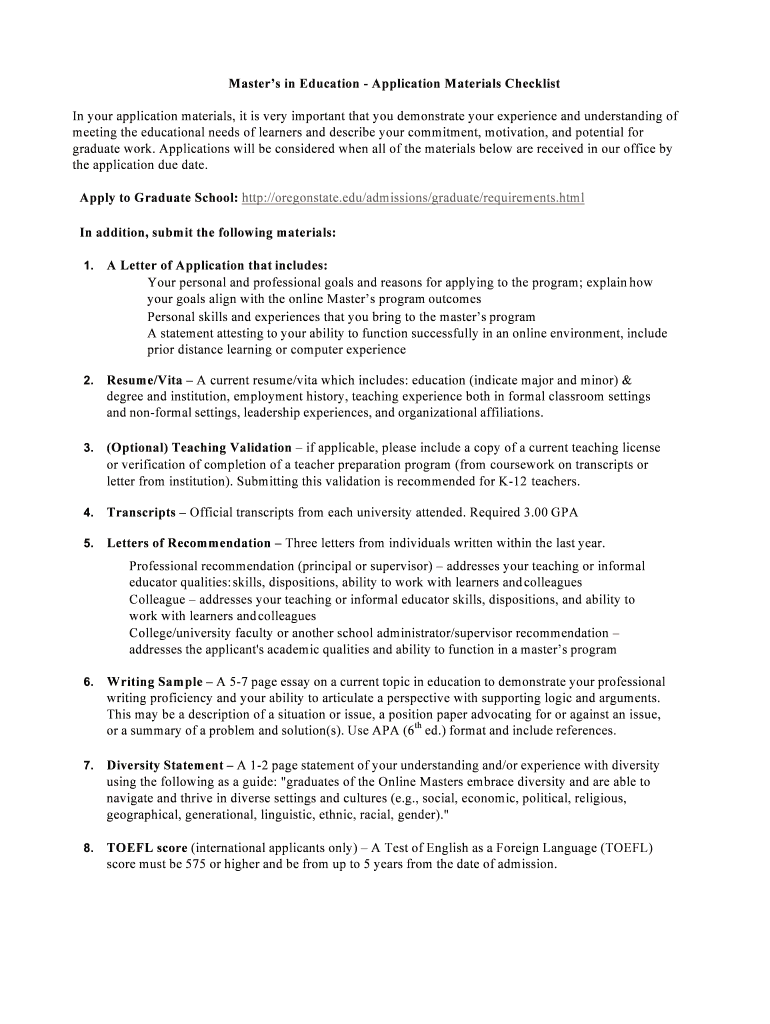 Master's in Education - Application Materials Checklist

In your application materials, it is very important that you demonstrate your experience and understanding of meeting the educational needs of learners and describe your commitment, motivation, and potential for graduate work. Applications will be considered when all of the materials below are received in our office by the application due date.

Apply to Graduate School: http://oregonstate.edu/admissions/graduate/requirements.html

In addition, submit the following materials:

1. A Letter of Application that includes:
Your personal and professional goals and reasons for applying to the program; explain how your goals align with the online Master's program outcomes
Personal skills and experiences that you bring to the master's program
A statement attesting to your ability to function successfully in an online environment, include prior distance learning or computer experience

2. Resume/Vita – A current resume/vita which includes: education (indicate major and minor) & degree and institution, employment history, teaching experience both in formal classroom settings and non-formal settings, leadership experiences, and organizational affiliations.

3. (Optional) Teaching Validation – if applicable, please include a copy of a current teaching license or verification of completion of a teacher preparation program (from coursework on transcripts or letter from institution). Submitting this validation is recommended for K-12 teachers.

4. Transcripts – Official transcripts from each university attended. Required 3.00 GPA

5. Letters of Recommendation – Three letters from individuals written within the last year.
Professional recommendation (principal or supervisor) – addresses your teaching or informal educator qualities: skills, dispositions, ability to work with learners and colleagues
Colleague – addresses your teaching or informal educator skills, dispositions, and ability to work with learners and colleagues
College/university faculty or another school administrator/supervisor recommendation – addresses the applicant's academic qualities and ability to function in a master's program

6. Writing Sample – A 5-7 page essay on a current topic in education to demonstrate your professional writing proficiency and your ability to articulate a perspective with supporting logic and arguments. This may be a description of a situation or issue, a position paper advocating for or against an issue, or a summary of a problem and solution(s). Use APA ($6^{th}$ ed.) format and include references.

7. Diversity Statement – A 1-2 page statement of your understanding and/or experience with diversity using the following as a guide: "graduates of the Online Masters embrace diversity and are able to navigate and thrive in diverse settings and cultures (e.g., social, economic, political, religious, geographical, generational, linguistic, ethnic, racial, gender)."

8. TOEFL score (international applicants only) – A Test of English as a Foreign Language (TOEFL) score must be 575 or higher and be from up to 5 years from the date of admission.